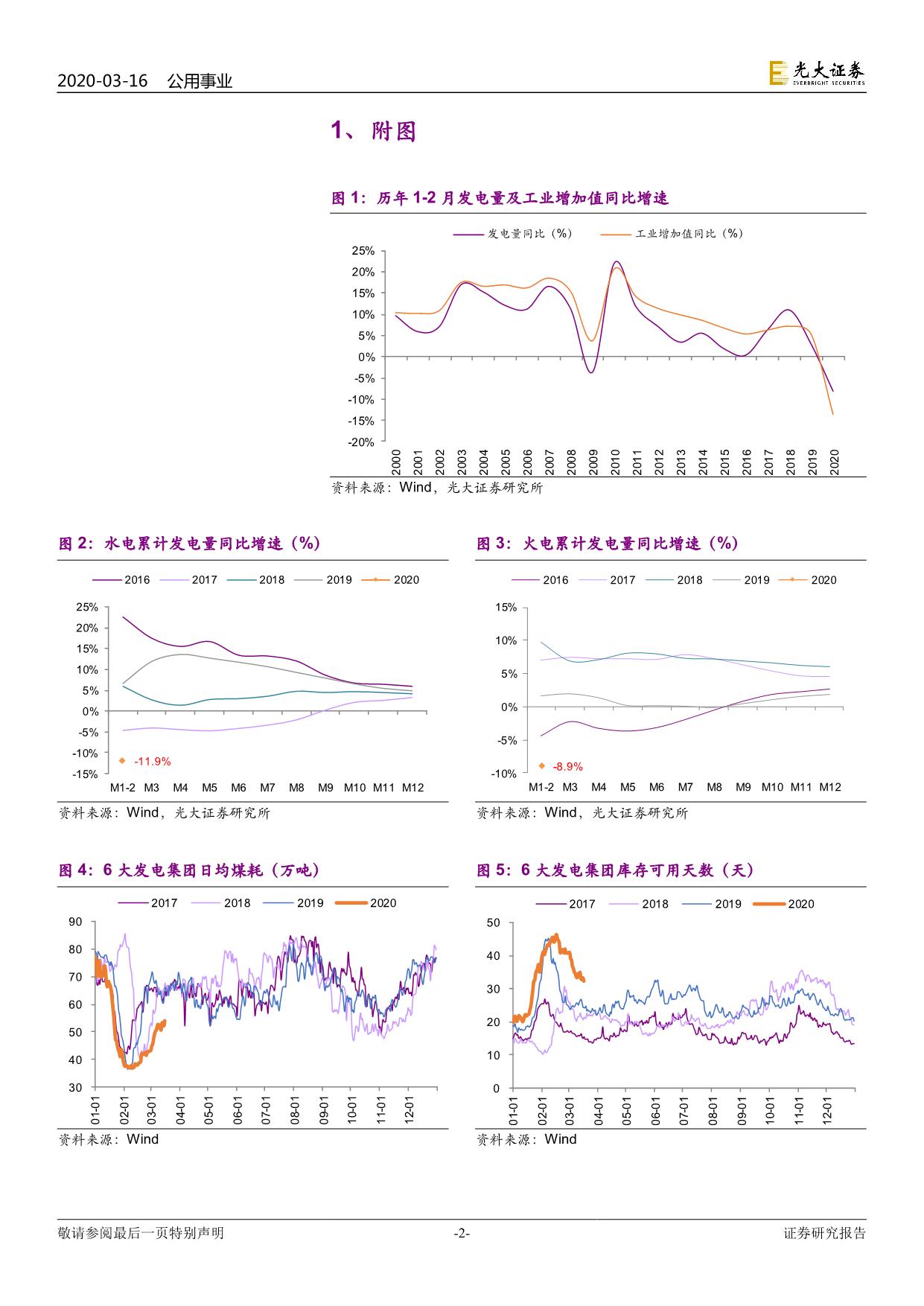 2020-03-16 公用事业

光大证券 EVERBRIGHT SECURITIES

1、附图

图 1：历年 1-2 月发电量及工业增加值同比增速

发电量同比（%） 工业增加值同比（%）

25% 20% 15% 10% 5% 0% -5% -10% -15% -20%

2000 2001 2002 2003 2004 2005 2006 2007 2008 2009 2010 2011 2012 2013 2014 2015 2016 2017 2018 2019 2020

资料来源：Wind，光大证券研究所

图 2：水电累计发电量同比增速（%）

2016 2017 2018 2019 2020

25% 20% 15% 10% 5% 0% -5% -10% -15%

-11.9%

M1-2 M3 M4 M5 M6 M7 M8 M9 M10 M11 M12

资料来源：Wind，光大证券研究所

图 3：火电累计发电量同比增速（%）

2016 2017 2018 2019 2020

15% 10% 5% 0% -5% -10%

-8.9%

M1-2 M3 M4 M5 M6 M7 M8 M9 M10 M11 M12

资料来源：Wind，光大证券研究所

图 4：6 大发电集团日均煤耗（万吨）

2017 2018 2019 2020

90 80 70 60 50 40 30

01-01 02-01 03-01 04-01 05-01 06-01 07-01 08-01 09-01 10-01 11-01 12-01

资料来源：Wind

图 5：6 大发电集团库存可用天数（天）

2017 2018 2019 2020

50 40 30 20 10 0

01-01 02-01 03-01 04-01 05-01 06-01 07-01 08-01 09-01 10-01 11-01 12-01

资料来源：Wind

敬请参阅最后一页特别声明 -2- 证券研究报告